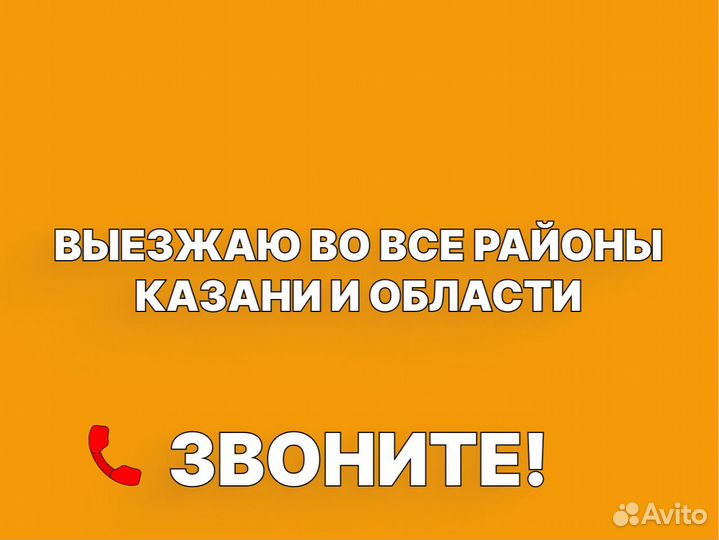 ВЫЕЗЖАЮ ВО ВСЕ РАЙОНЫ КАЗАНИ И ОБЛАСТИ

ЗВОНИТЕ!

Avito